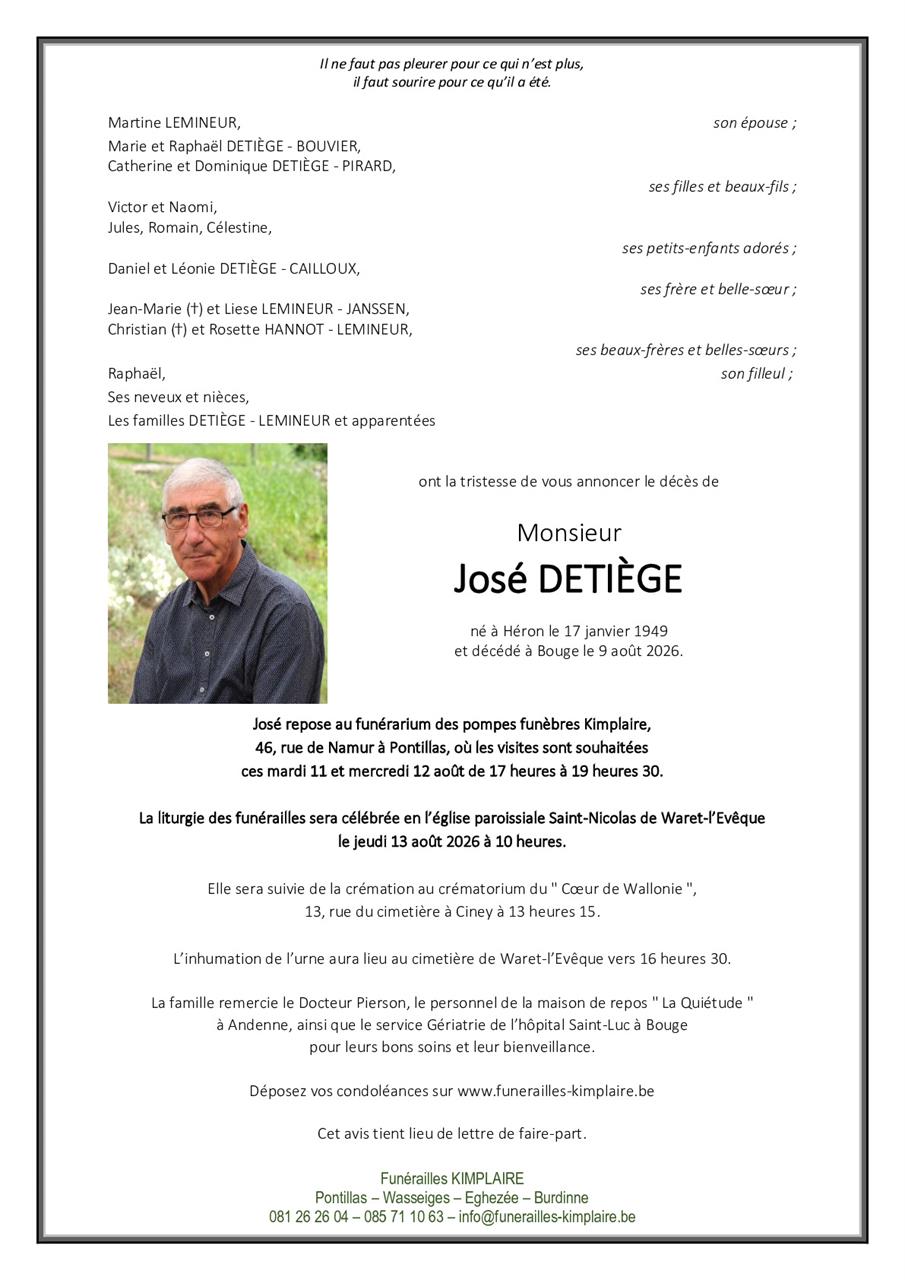 Il ne faut pas pleurer pour ce qui n'est plus,
il faut sourire pour ce qu'il a été.

Martine LEMINEUR, son épouse ;

Marie et Raphaël DETIÈGE - BOUVIER,
Catherine et Dominique DETIÈGE - PIRARD,
ses filles et beaux-fils ;

Victor et Naomi,
Jules, Romain, Célestine,
ses petits-enfants adorés ;

Daniel et Léonie DETIÈGE - CAILLOUX,
ses frère et belle-sœur ;

Jean-Marie (†) et Liese LEMINEUR - JANSSEN,
Christian (†) et Rosette HANNOT - LEMINEUR,
ses beaux-frères et belles-sœurs ;

Raphaël, son filleul ;
Ses neveux et nièces,
Les familles DETIÈGE - LEMINEUR et apparentées

ont la tristesse de vous annoncer le décès de

Monsieur
José DETIÈGE

né à Héron le 17 janvier 1949
et décédé à Bouge le 9 août 2026.

José repose au funérarium des pompes funèbres Kimplaire,
46, rue de Namur à Pontillas, où les visites sont souhaitées
ces mardi 11 et mercredi 12 août de 17 heures à 19 heures 30.

La liturgie des funérailles sera célébrée en l'église paroissiale Saint-Nicolas de Waret-l'Evêque
le jeudi 13 août 2026 à 10 heures.

Elle sera suivie de la crémation au crématorium du " Cœur de Wallonie ",
13, rue du cimetière à Ciney à 13 heures 15.

L'inhumation de l'urne aura lieu au cimetière de Waret-l'Evêque vers 16 heures 30.

La famille remercie le Docteur Pierson, le personnel de la maison de repos " La Quiétude "
à Andenne, ainsi que le service Gériatrie de l'hôpital Saint-Luc à Bouge
pour leurs bons soins et leur bienveillance.

Déposez vos condoléances sur www.funerailles-kimplaire.be

Cet avis tient lieu de lettre de faire-part.

Funérailles KIMPLAIRE
Pontillas – Wasseiges – Eghezée – Burdinne
081 26 26 04 – 085 71 10 63 – info@funerailles-kimplaire.be